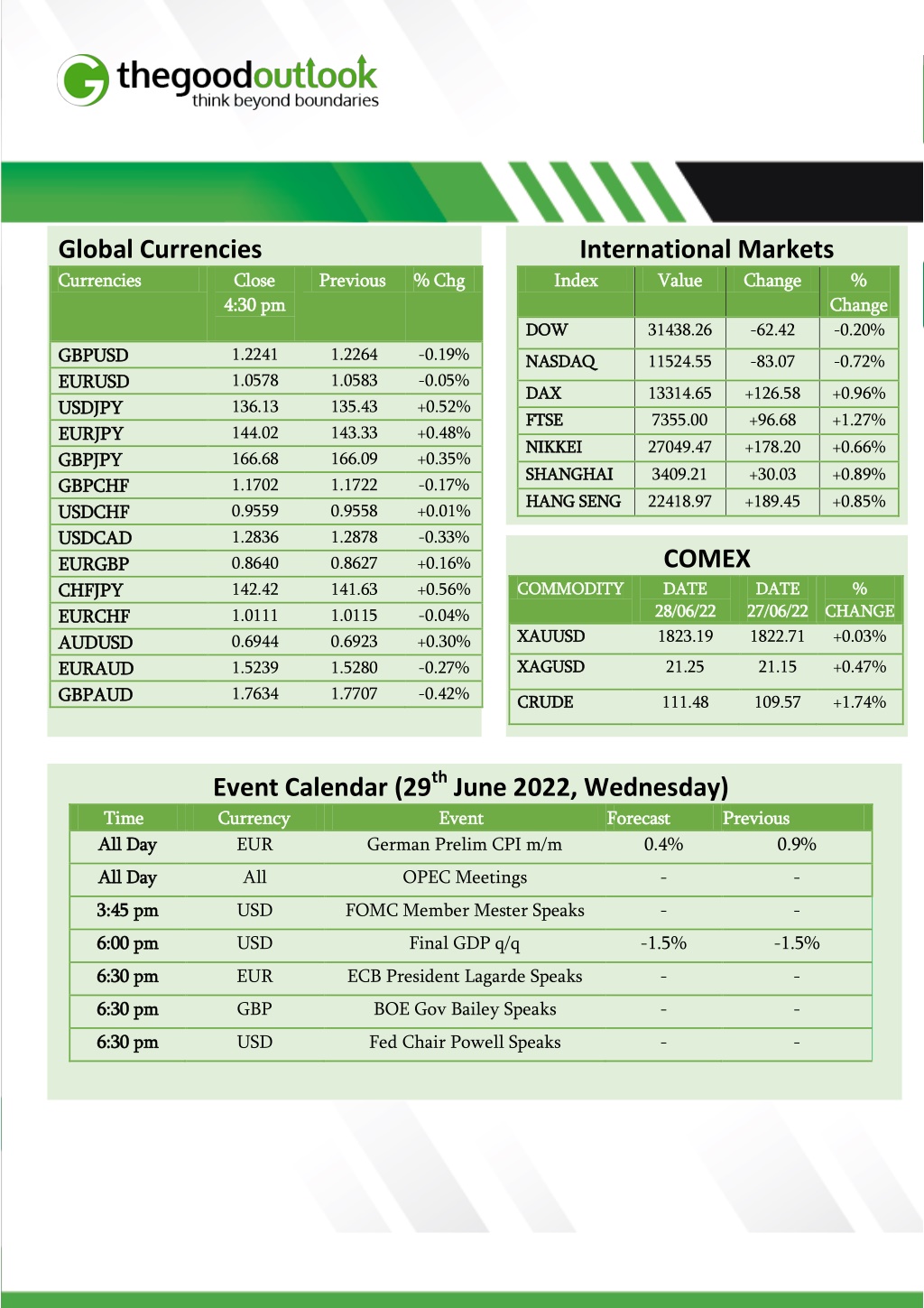 thegoodoutlook
think beyond boundaries

Global Currencies

| Currencies | Close 4:30 pm | Previous | % Chg |
|---|---|---|---|
| GBPUSD | 1.2241 | 1.2264 | -0.19% |
| EURUSD | 1.0578 | 1.0583 | -0.05% |
| USDJPY | 136.13 | 135.43 | +0.52% |
| EURJPY | 144.02 | 143.33 | +0.48% |
| GBPJPY | 166.68 | 166.09 | +0.35% |
| GBPCHF | 1.1702 | 1.1722 | -0.17% |
| USDCHF | 0.9559 | 0.9558 | +0.01% |
| USDCAD | 1.2836 | 1.2878 | -0.33% |
| EURGBP | 0.8640 | 0.8627 | +0.16% |
| CHFJPY | 142.42 | 141.63 | +0.56% |
| EURCHF | 1.0111 | 1.0115 | -0.04% |
| AUDUSD | 0.6944 | 0.6923 | +0.30% |
| EURAUD | 1.5239 | 1.5280 | -0.27% |
| GBPAUD | 1.7634 | 1.7707 | -0.42% |

International Markets

| Index | Value | Change | % Change |
|---|---|---|---|
| DOW | 31438.26 | -62.42 | -0.20% |
| NASDAQ | 11524.55 | -83.07 | -0.72% |
| DAX | 13314.65 | +126.58 | +0.96% |
| FTSE | 7355.00 | +96.68 | +1.27% |
| NIKKEI | 27049.47 | +178.20 | +0.66% |
| SHANGHAI | 3409.21 | +30.03 | +0.89% |
| HANG SENG | 22418.97 | +189.45 | +0.85% |

COMEX

| COMMODITY | DATE 28/06/22 | DATE 27/06/22 | % CHANGE |
|---|---|---|---|
| XAUUSD | 1823.19 | 1822.71 | +0.03% |
| XAGUSD | 21.25 | 21.15 | +0.47% |
| CRUDE | 111.48 | 109.57 | +1.74% |

Event Calendar (29$^{th}$ June 2022, Wednesday)

| Time | Currency | Event | Forecast | Previous |
|---|---|---|---|---|
| All Day | EUR | German Prelim CPI m/m | 0.4% | 0.9% |
| All Day | All | OPEC Meetings | - | - |
| 3:45 pm | USD | FOMC Member Mester Speaks | - | - |
| 6:00 pm | USD | Final GDP q/q | -1.5% | -1.5% |
| 6:30 pm | EUR | ECB President Lagarde Speaks | - | - |
| 6:30 pm | GBP | BOE Gov Bailey Speaks | - | - |
| 6:30 pm | USD | Fed Chair Powell Speaks | - | - |